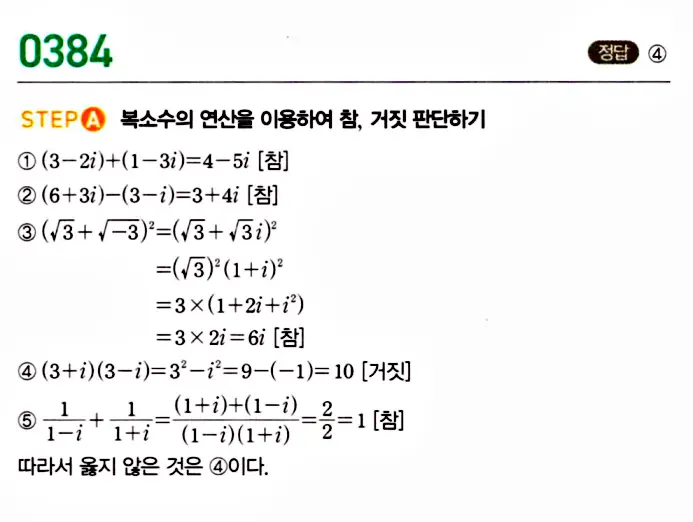 0384

정답 ④

STEP A 복소수의 연산을 이용하여 참, 거짓 판단하기

① $(3-2i)+(1-3i)=4-5i$ [참]

② $(6+3i)-(3-i)=3+4i$ [참]

③ $(\sqrt{3}+\sqrt{-3})^2=(\sqrt{3}+\sqrt{3}i)^2$
$=(\sqrt{3})^2(1+i)^2$
$=3\times(1+2i+i^2)$
$=3\times 2i=6i$ [참]

④ $(3+i)(3-i)=3^2-i^2=9-(-1)=10$ [거짓]

⑤ $\frac{1}{1-i}+\frac{1}{1+i}=\frac{(1+i)+(1-i)}{(1-i)(1+i)}=\frac{2}{2}=1$ [참]

따라서 옳지 않은 것은 ④이다.